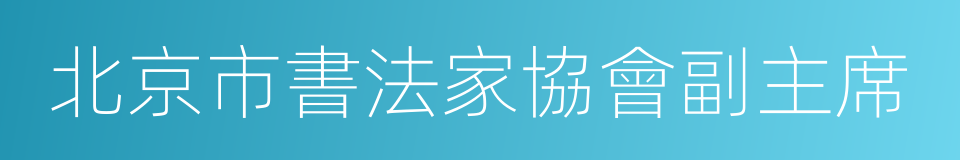 北京市書法家協會副主席